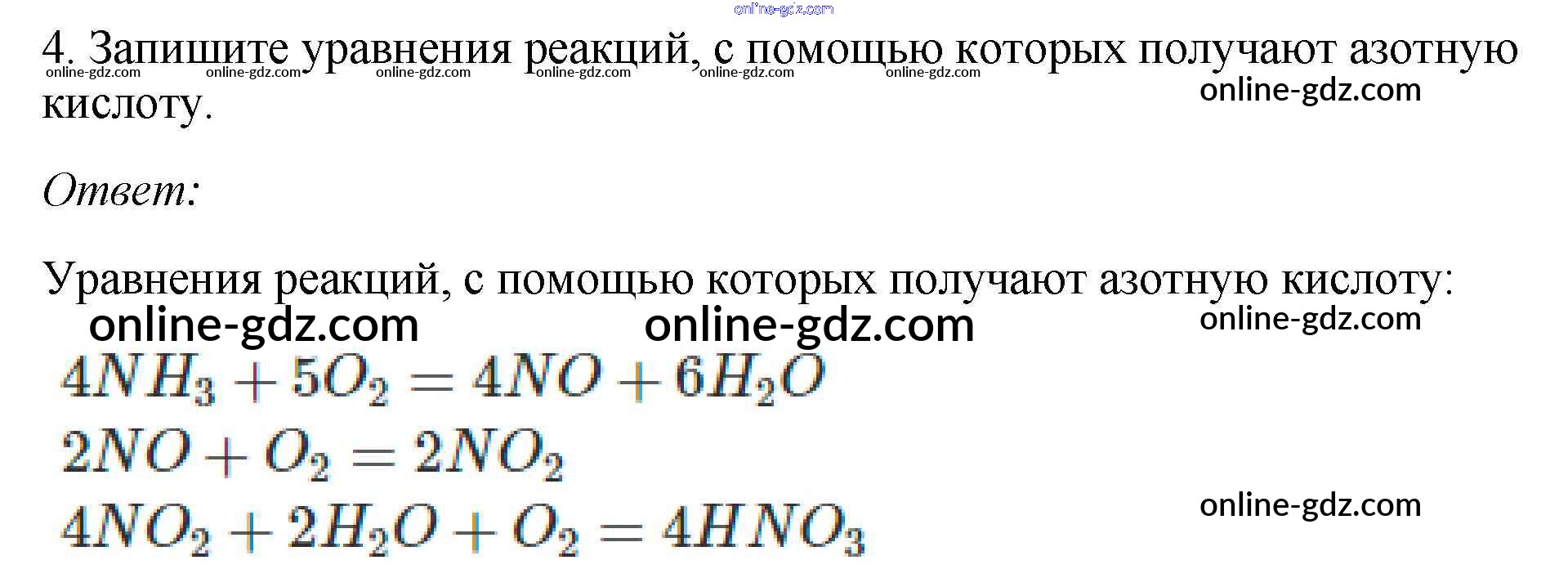 4. Запишите уравнения реакций, с помощью которых получают азотную кислоту.

Ответ:

Уравнения реакций, с помощью которых получают азотную кислоту:

$4NH_3 + 5O_2 = 4NO + 6H_2O$

$2NO + O_2 = 2NO_2$

$4NO_2 + 2H_2O + O_2 = 4HNO_3$

online-gdz.com